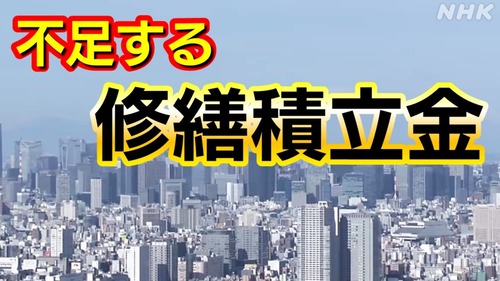 NHK

不足する

修繕積立金